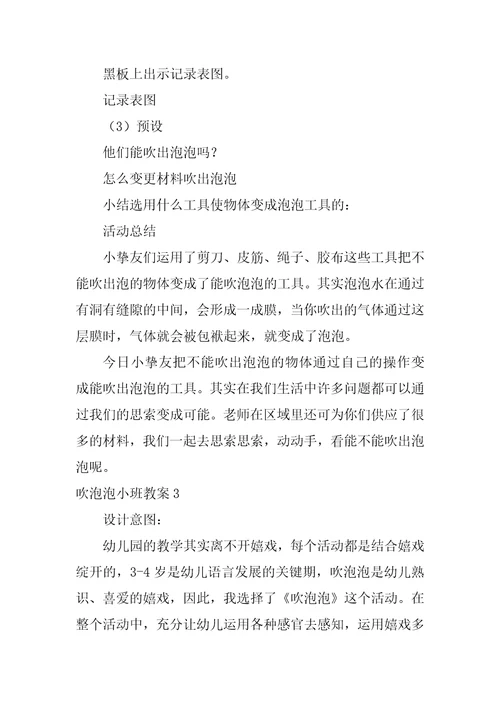 黑板上出示记录表图。

记录表图

（3）预设

他们能吹出泡泡吗？

怎么变更材料吹出泡泡

小结选用什么工具使物体变成泡泡工具的：

活动总结

小挚友们运用了剪刀、皮筋、绳子、胶布这些工具把不能吹出泡的物体变成了能吹泡泡的工具。其实泡泡水在通过有洞有缝隙的中间，会形成一成膜，当你吹出的气体通过这层膜时，气体就会被包袱起来，就变成了泡泡。

今日小挚友把不能吹出泡泡的物体通过自己的操作变成能吹出泡泡的工具。其实在我们生活中许多问题都可以通过我们的思索变成可能。老师在区域里还可为你们供应了很多的材料，我们一起去思索思索，动动手，看能不能吹出泡泡呢。

吹泡泡小班教案 3

设计意图：

幼儿园的教学其实离不开嬉戏，每个活动都是结合嬉戏绽开的，3-4 岁是幼儿语言发展的关键期，吹泡泡是幼儿熟识、喜爱的嬉戏，因此，我选择了《吹泡泡》这个活动。在整个活动中，充分让幼儿运用各种感官去感知，运用嬉戏多